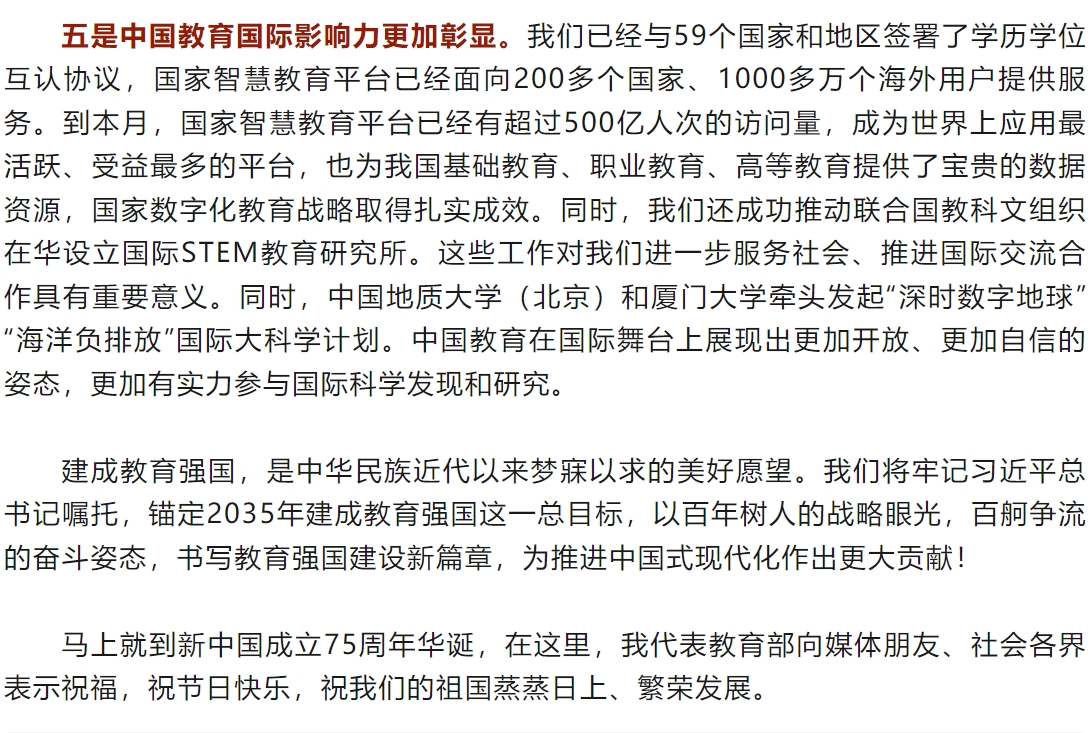 五是中国教育国际影响力更加彰显。我们已经与59个国家和地区签署了学历学位互认协议，国家智慧教育平台已经面向200多个国家、1000多万个海外用户提供服务。到本月，国家智慧教育平台已经有超过500亿人次的访问量，成为世界上应用最活跃、受益最多的平台，也为我国基础教育、职业教育、高等教育提供了宝贵的数据资源，国家数字化教育战略取得扎实成效。同时，我们还成功推动联合国教科文组织在华设立国际STEM教育研究所。这些工作对我们进一步服务社会、推进国际交流合作具有重要意义。同时，中国地质大学（北京）和厦门大学牵头发起“深时数字地球”“海洋负排放”国际大科学计划。中国教育在国际舞台上展现出更加开放、更加自信的姿态，更加有实力参与国际科学发现和研究。

建成教育强国，是中华民族近代以来梦寐以求的美好愿望。我们将牢记习近平总书记嘱托，锚定2035年建成教育强国这一总目标，以百年树人的战略眼光，百舸争流的奋斗姿态，书写教育强国建设新篇章，为推进中国式现代化作出更大贡献！

马上就到新中国成立75周年华诞，在这里，我代表教育部向媒体朋友、社会各界表示祝福，祝节日快乐，祝我们的祖国蒸蒸日上、繁荣发展。